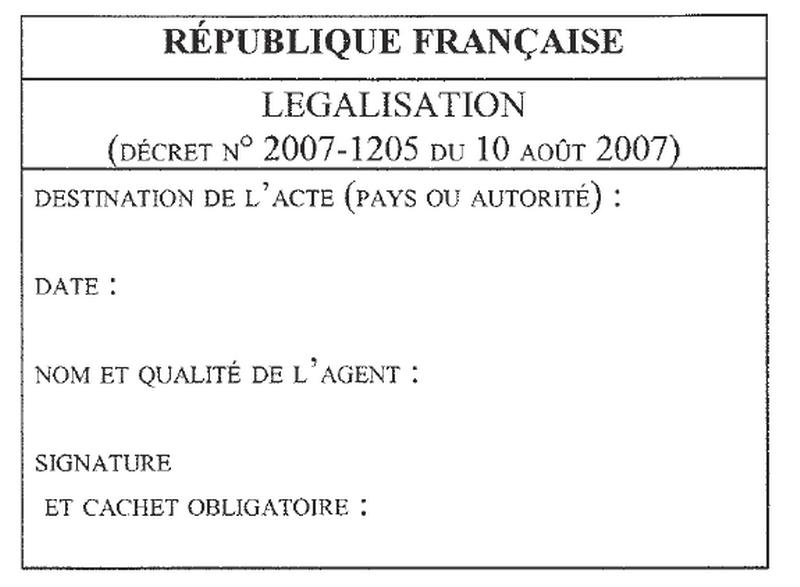 RÉPUBLIQUE FRANÇAISE

LEGALISATION
(DÉCRET N° 2007-1205 DU 10 AOÛT 2007)

DESTINATION DE L'ACTE (PAYS OU AUTORITÉ) :

DATE :

NOM ET QUALITÉ DE L'AGENT :

SIGNATURE
ET CACHET OBLIGATOIRE :